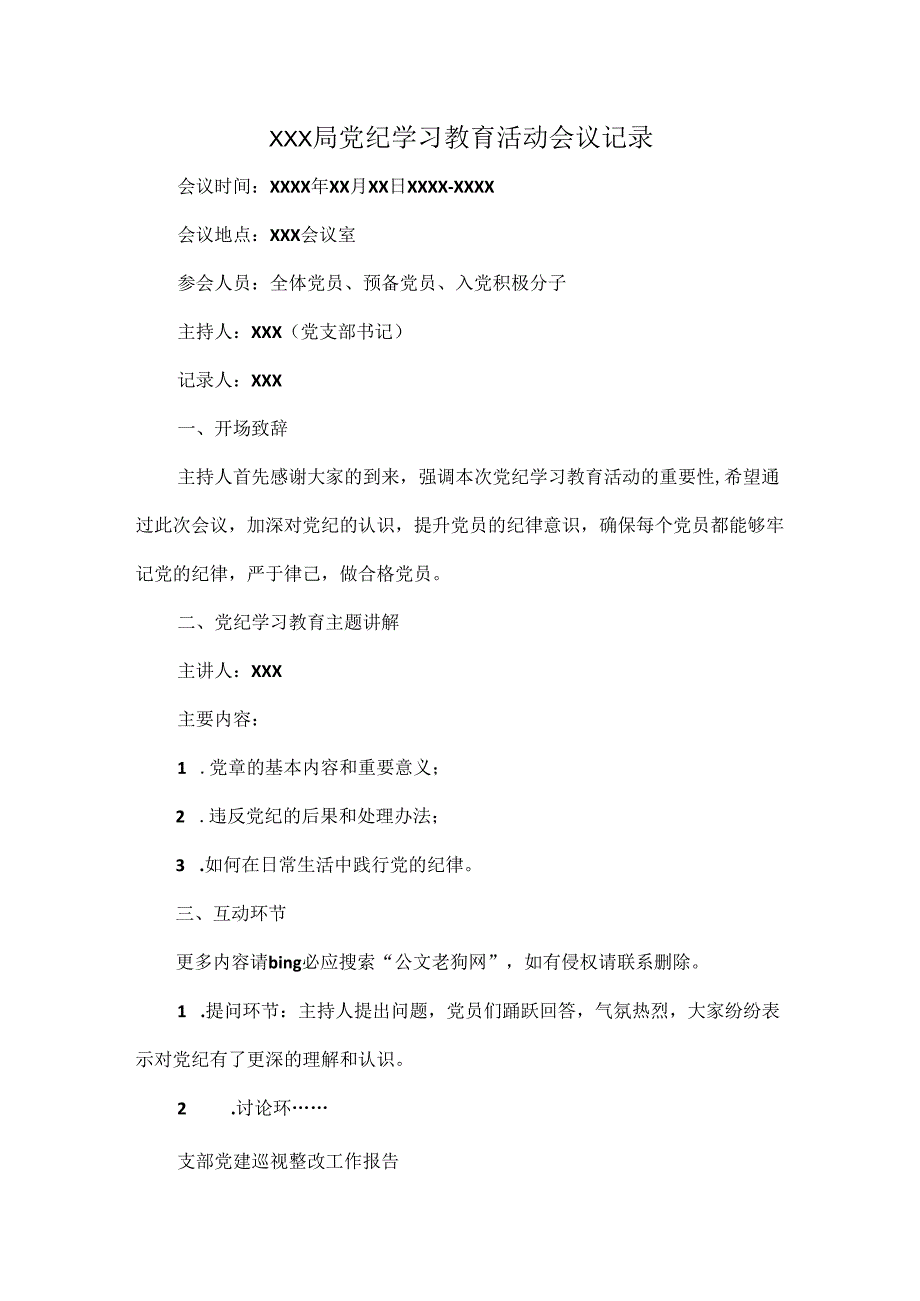 XXX局党纪学习教育活动会议记录

会议时间：XXXX年XX月XX日XXXX-XXXX

会议地点：XXX会议室

参会人员：全体党员、预备党员、入党积极分子

主持人：XXX（党支部书记）

记录人：XXX

一、开场致辞

主持人首先感谢大家的到来，强调本次党纪学习教育活动的重要性,希望通过此次会议，加深对党纪的认识，提升党员的纪律意识，确保每个党员都能够牢记党的纪律，严于律己，做合格党员。

二、党纪学习教育主题讲解

主讲人：XXX

主要内容：

1 .党章的基本内容和重要意义；

2 .违反党纪的后果和处理办法；

3 .如何在日常生活中践行党的纪律。

三、互动环节

更多内容请bing必应搜索“公文老狗网”，如有侵权请联系删除。

1 .提问环节：主持人提出问题，党员们踊跃回答，气氛热烈，大家纷纷表示对党纪有了更深的理解和认识。

2 .讨论环……

支部党建巡视整改工作报告